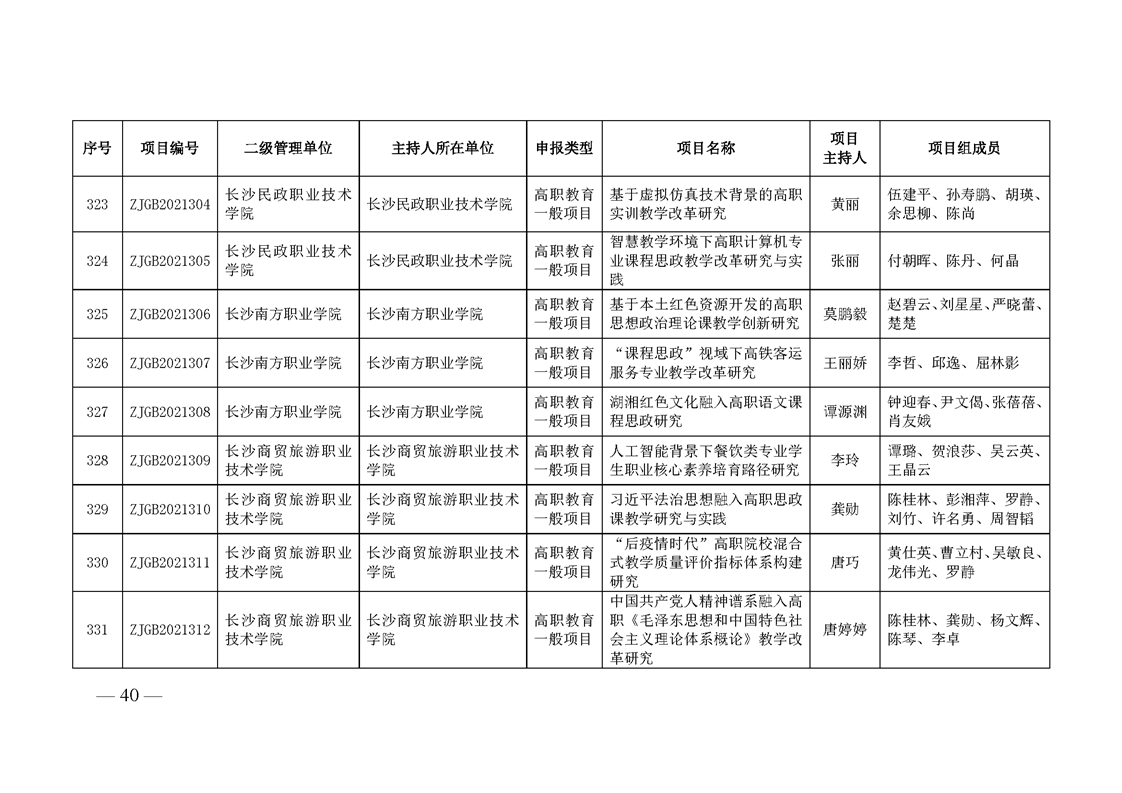 | 序号 | 项目编号 | 二级管理单位 | 主持人所在单位 | 申报类型 | 项目名称 | 项目主持人 | 项目组成员 |
|---|---|---|---|---|---|---|---|
| 323 | ZJGB2021304 | 长沙民政职业技术学院 | 长沙民政职业技术学院 | 高职教育一般项目 | 基于虚拟仿真技术背景的高职实训教学改革研究 | 黄丽 | 伍建平、孙寿鹏、胡瑛、余思柳、陈尚 |
| 324 | ZJGB2021305 | 长沙民政职业技术学院 | 长沙民政职业技术学院 | 高职教育一般项目 | 智慧教学环境下高职计算机专业课程思政教学改革研究与实践 | 张丽 | 付朝晖、陈丹、何晶 |
| 325 | ZJGB2021306 | 长沙南方职业学院 | 长沙南方职业学院 | 高职教育一般项目 | 基于本土红色资源开发的高职思想政治理论课教学创新研究 | 莫鹏毅 | 赵碧云、刘星星、严晓蕾、楚楚 |
| 326 | ZJGB2021307 | 长沙南方职业学院 | 长沙南方职业学院 | 高职教育一般项目 | “课程思政”视域下高铁客运服务专业教学改革研究 | 王丽娇 | 李哲、邱逸、屈林影 |
| 327 | ZJGB2021308 | 长沙南方职业学院 | 长沙南方职业学院 | 高职教育一般项目 | 湖湘红色文化融入高职语文课程思政研究 | 谭源渊 | 钟迎春、尹文偈、张蓓蓓、肖友娥 |
| 328 | ZJGB2021309 | 长沙商贸旅游职业技术学院 | 长沙商贸旅游职业技术学院 | 高职教育一般项目 | 人工智能背景下餐饮类专业学生职业核心素养培育路径研究 | 李玲 | 谭璐、贺浪莎、吴云英、王晶云 |
| 329 | ZJGB2021310 | 长沙商贸旅游职业技术学院 | 长沙商贸旅游职业技术学院 | 高职教育一般项目 | 习近平法治思想融入高职思政课教学研究与实践 | 龚勋 | 陈桂林、彭湘萍、罗静、刘竹、许名勇、周智韬 |
| 330 | ZJGB2021311 | 长沙商贸旅游职业技术学院 | 长沙商贸旅游职业技术学院 | 高职教育一般项目 | “后疫情时代”高职院校混合式教学质量评价指标体系构建研究 | 唐巧 | 黄仕英、曹立村、吴敏良、龙伟光、罗静 |
| 331 | ZJGB2021312 | 长沙商贸旅游职业技术学院 | 长沙商贸旅游职业技术学院 | 高职教育一般项目 | 中国共产党人精神谱系融入高职《毛泽东思想和中国特色社会主义理论体系概论》教学改革研究 | 唐婷婷 | 陈桂林、龚勋、杨文辉、陈琴、李卓 |

— 40 —